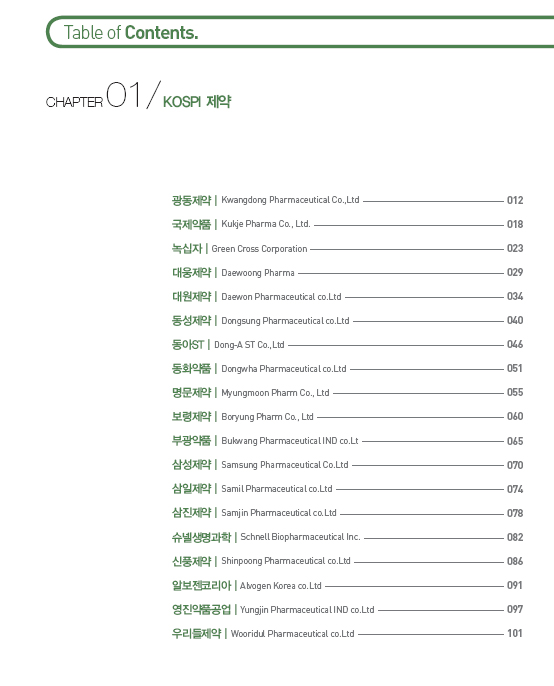 Table of Contents.

CHAPTER 01 / KOSPI 제약

광동제약 | Kwangdong Pharmaceutical Co.,Ltd 012
국제약품 | Kukje Pharma Co., Ltd. 018
녹십자 | Green Cross Corporation 023
대웅제약 | Daewoong Pharma 029
대원제약 | Daewon Pharmaceutical co.Ltd 034
동성제약 | Dongsung Pharmaceutical co.Ltd 040
동아ST | Dong-A ST Co.,Ltd 046
동화약품 | Dongwha Pharmaceutical co.Ltd 051
명문제약 | Myungmoon Pharm Co., Ltd 055
보령제약 | Boryung Pharm Co., Ltd 060
부광약품 | Bukwang Pharmaceutical IND co.Lt 065
삼성제약 | Samsung Pharmaceutical Co.Ltd 070
삼일제약 | Samil Pharmaceutical co.Ltd 074
삼진제약 | Samjin Pharmaceutical co.Ltd 078
슈넬생명과학 | Schnell Biopharmaceutical Inc. 082
신풍제약 | Shinpoong Pharmaceutical co.Ltd 086
알보젠코리아 | Alvogen Korea co.Ltd 091
영진약품공업 | Yungjin Pharmaceutical IND co.Ltd 097
우리들제약 | Wooridul Pharmaceutical co.Ltd 101